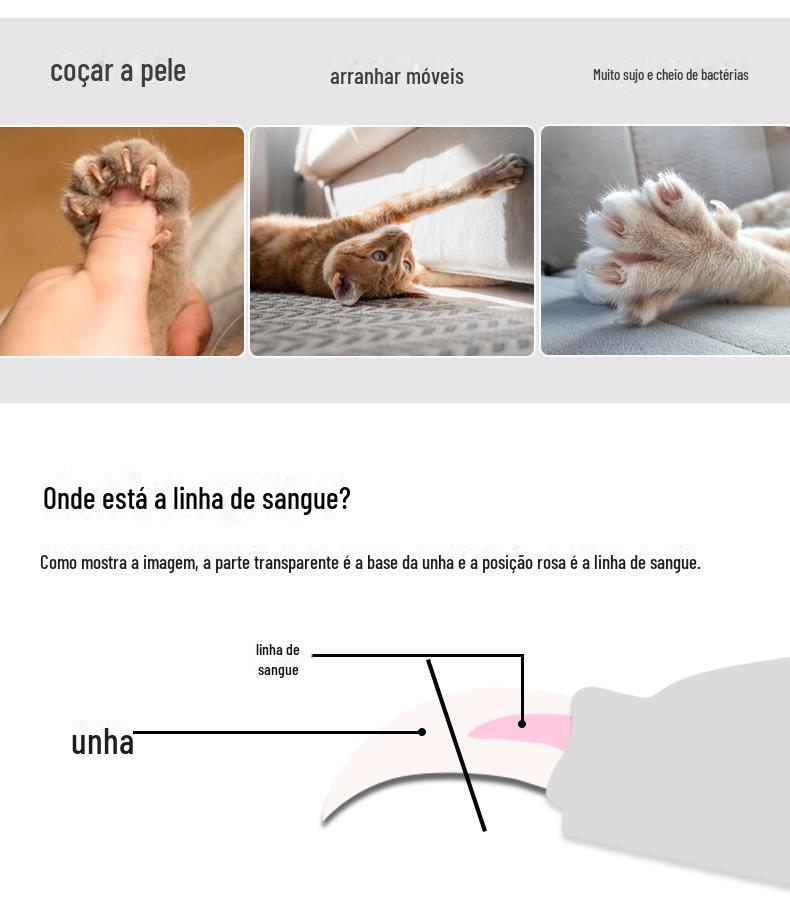 coçar a pele

arranhar móveis

Muito sujo e cheio de bactérias

Onde está a linha de sangue?

Como mostra a imagem, a parte transparente é a base da unha e a posição rosa é a linha de sangue.

linha de sangue

unha